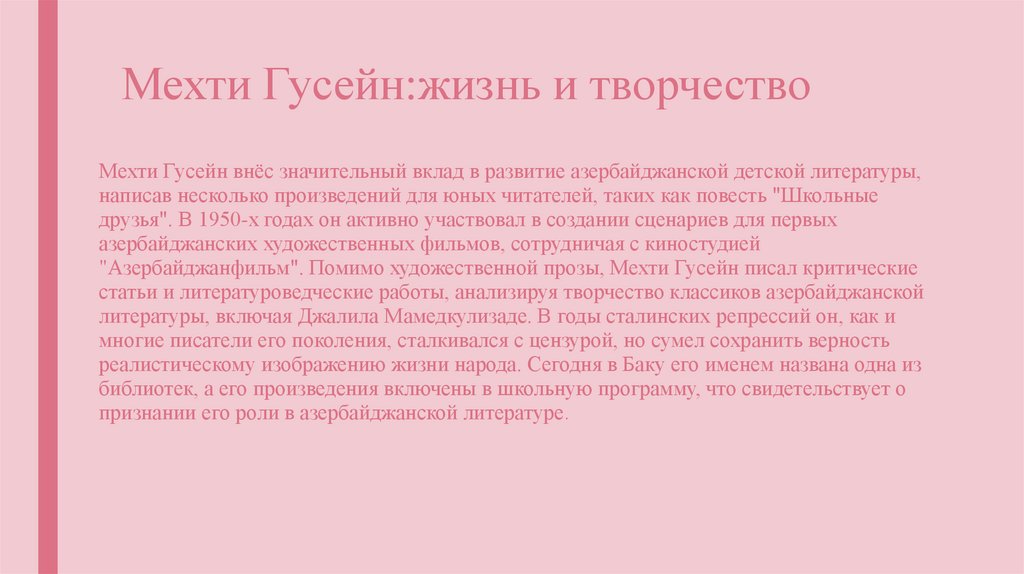 Мехти Гусейн:жизнь и творчество

Мехти Гусейн внёс значительный вклад в развитие азербайджанской детской литературы, написав несколько произведений для юных читателей, таких как повесть "Школьные друзья". В 1950-х годах он активно участвовал в создании сценариев для первых азербайджанских художественных фильмов, сотрудничая с киностудией "Азербайджанфильм". Помимо художественной прозы, Мехти Гусейн писал критические статьи и литературоведческие работы, анализируя творчество классиков азербайджанской литературы, включая Джалила Мамедкулизаде. В годы сталинских репрессий он, как и многие писатели его поколения, сталкивался с цензурой, но сумел сохранить верность реалистическому изображению жизни народа. Сегодня в Баку его именем названа одна из библиотек, а его произведения включены в школьную программу, что свидетельствует о признании его роли в азербайджанской литературе.